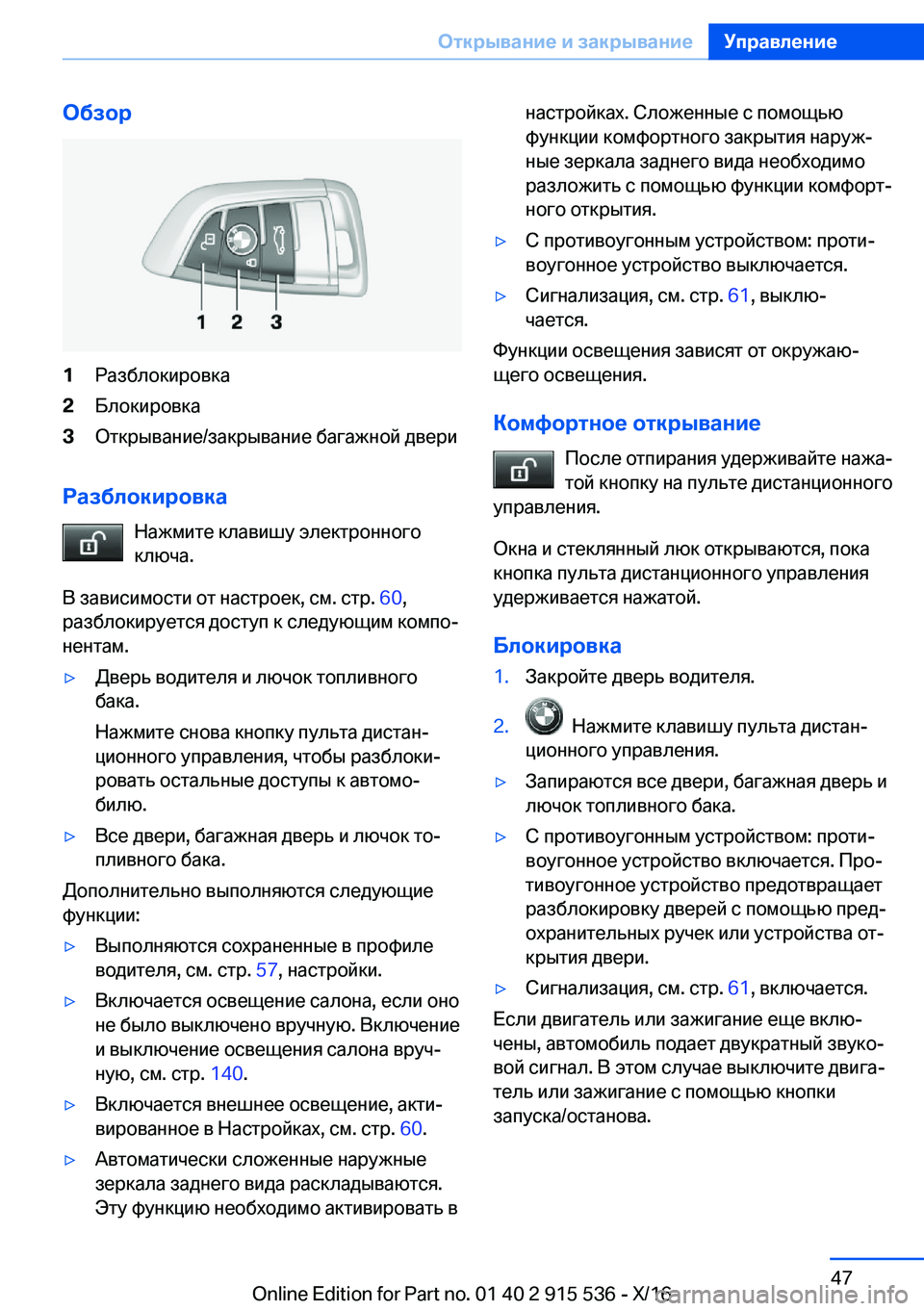 Открывание и закрывание Управление

Обзор

1 2 3

1 Разблокировка
2 Блокировка
3 Открывание/закрывание багажной двери

Разблокировка

Нажмите клавишу электронного ключа.

В зависимости от настроек, см. стр. 60, разблокируется доступ к следующим компонентам.

▷ Дверь водителя и лючок топливного бака.

Нажмите снова кнопку пульта дистанционного управления, чтобы разблокировать остальные доступы к автомобилю.

▷ Все двери, багажная дверь и лючок топливного бака.

Дополнительно выполняются следующие функции:

▷ Выполняются сохраненные в профиле водителя, см. стр. 57, настройки.

▷ Включается освещение салона, если оно не было выключено вручную. Включение и выключение освещения салона вручную, см. стр. 140.

▷ Включается внешнее освещение, активированное в Настройках, см. стр. 60.

▷ Автоматически сложенные наружные зеркала заднего вида раскладываются. Эту функцию необходимо активировать в настройках. Сложенные с помощью функции комфортного закрытия наружные зеркала заднего вида необходимо разложить с помощью функции комфортного открытия.

▷ С противоугонным устройством: противоугонное устройство выключается.

▷ Сигнализация, см. стр. 61, выключается.

Функции освещения зависят от окружающего освещения.

Комфортное открывание

После отпирания удерживайте нажатой кнопку на пульте дистанционного управления.

Окна и стеклянный люк открываются, пока кнопка пульта дистанционного управления удерживается нажатой.

Блокировка

1. Закройте дверь водителя.

2. Нажмите клавишу пульта дистанционного управления.

▷ Запираются все двери, багажная дверь и лючок топливного бака.

▷ С противоугонным устройством: противоугонное устройство включается. Противоугонное устройство предотвращает разблокировку дверей с помощью предохранительных ручек или устройства открытия двери.

▷ Сигнализация, см. стр. 61, включается.

Если двигатель или зажигание еще включены, автомобиль подает двукратный звуковой сигнал. В этом случае выключите двигатель или зажигание с помощью кнопки запуска/останова.

47

Online Edition for Part no. 01 40 2 915 536 - X/16 carmanualsonline.info